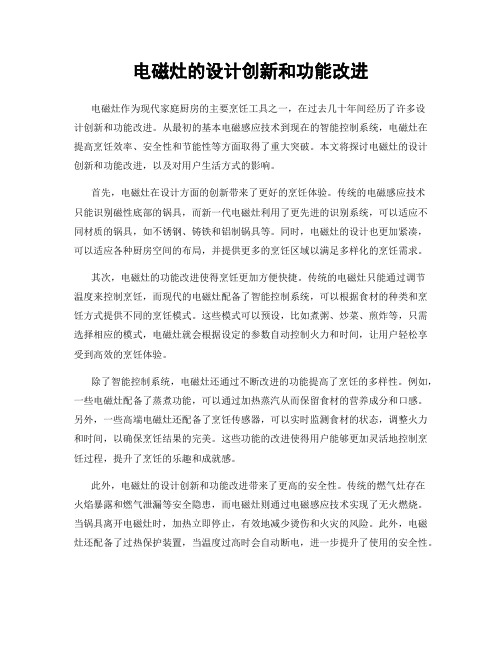 电磁灶的设计创新和功能改进

电磁灶作为现代家庭厨房的主要烹饪工具之一，在过去几十年间经历了许多设计创新和功能改进。从最初的基本电磁感应技术到现在的智能控制系统，电磁灶在提高烹饪效率、安全性和节能性等方面取得了重大突破。本文将探讨电磁灶的设计创新和功能改进，以及对用户生活方式的影响。

首先，电磁灶在设计方面的创新带来了更好的烹饪体验。传统的电磁感应技术只能识别磁性底部的锅具，而新一代电磁灶利用了更先进的识别系统，可以适应不同材质的锅具，如不锈钢、铸铁和铝制锅具等。同时，电磁灶的设计也更加紧凑，可以适应各种厨房空间的布局，并提供更多的烹饪区域以满足多样化的烹饪需求。

其次，电磁灶的功能改进使得烹饪更加方便快捷。传统的电磁灶只能通过调节温度来控制烹饪，而现代的电磁灶配备了智能控制系统，可以根据食材的种类和烹饪方式提供不同的烹饪模式。这些模式可以预设，比如煮粥、炒菜、煎炸等，只需选择相应的模式，电磁灶就会根据设定的参数自动控制火力和时间，让用户轻松享受到高效的烹饪体验。

除了智能控制系统，电磁灶还通过不断改进的功能提高了烹饪的多样性。例如，一些电磁灶配备了蒸煮功能，可以通过加热蒸汽从而保留食材的营养成分和口感。另外，一些高端电磁灶还配备了烹饪传感器，可以实时监测食材的状态，调整火力和时间，以确保烹饪结果的完美。这些功能的改进使得用户能够更加灵活地控制烹饪过程，提升了烹饪的乐趣和成就感。

此外，电磁灶的设计创新和功能改进带来了更高的安全性。传统的燃气灶存在火焰暴露和燃气泄漏等安全隐患，而电磁灶则通过电磁感应技术实现了无火燃烧。当锅具离开电磁灶时，加热立即停止，有效地减少烫伤和火灾的风险。此外，电磁灶还配备了过热保护装置，当温度过高时会自动断电，进一步提升了使用的安全性。